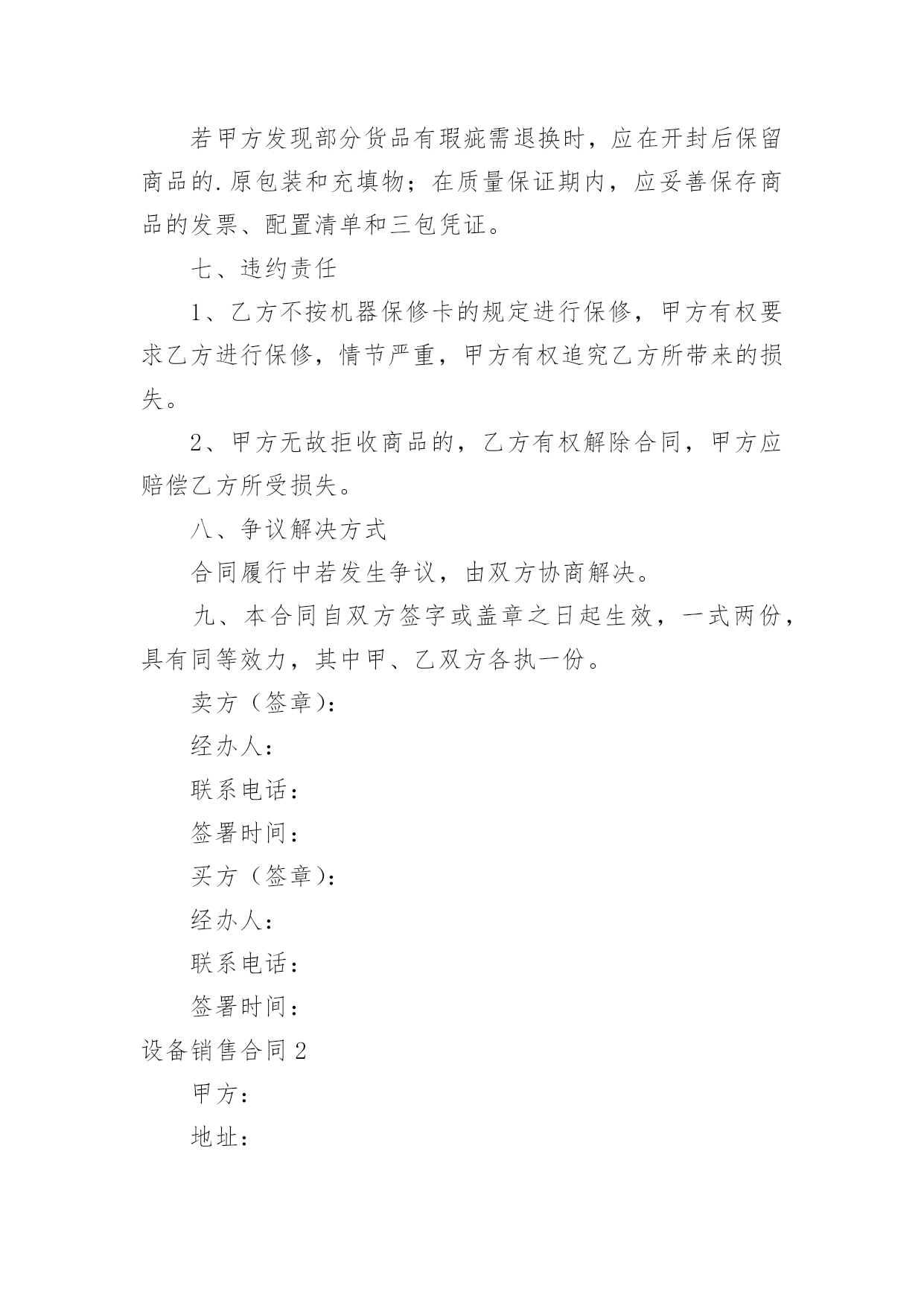 若甲方发现部分货品有瑕疵需退换时，应在开封后保留商品的.原包装和充填物；在质量保证期内，应妥善保存商品的发票、配置清单和三包凭证。

七、违约责任

1、乙方不按机器保修卡的规定进行保修，甲方有权要求乙方进行保修，情节严重，甲方有权追究乙方所带来的损失。

2、甲方无故拒收商品的，乙方有权解除合同，甲方应赔偿乙方所受损失。

八、争议解决方式

合同履行中若发生争议，由双方协商解决。

九、本合同自双方签字或盖章之日起生效，一式两份，具有同等效力，其中甲、乙双方各执一份。

卖方（签章）：

经办人：

联系电话：

签署时间：

买方（签章）：

经办人：

联系电话：

签署时间：

设备销售合同 2

甲方：

地址：